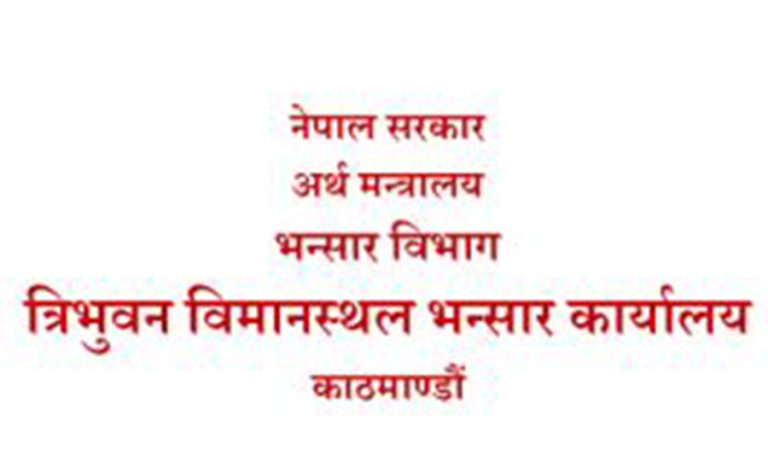 नेपाल सरकार
अर्थ मन्त्रालय
भन्सार विभाग
त्रिभुवन विमानस्थल भन्सार कार्यालय
काठमाण्डौं